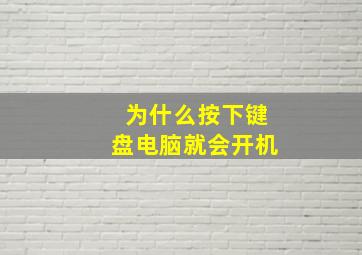 为什么按下键盘电脑就会开机